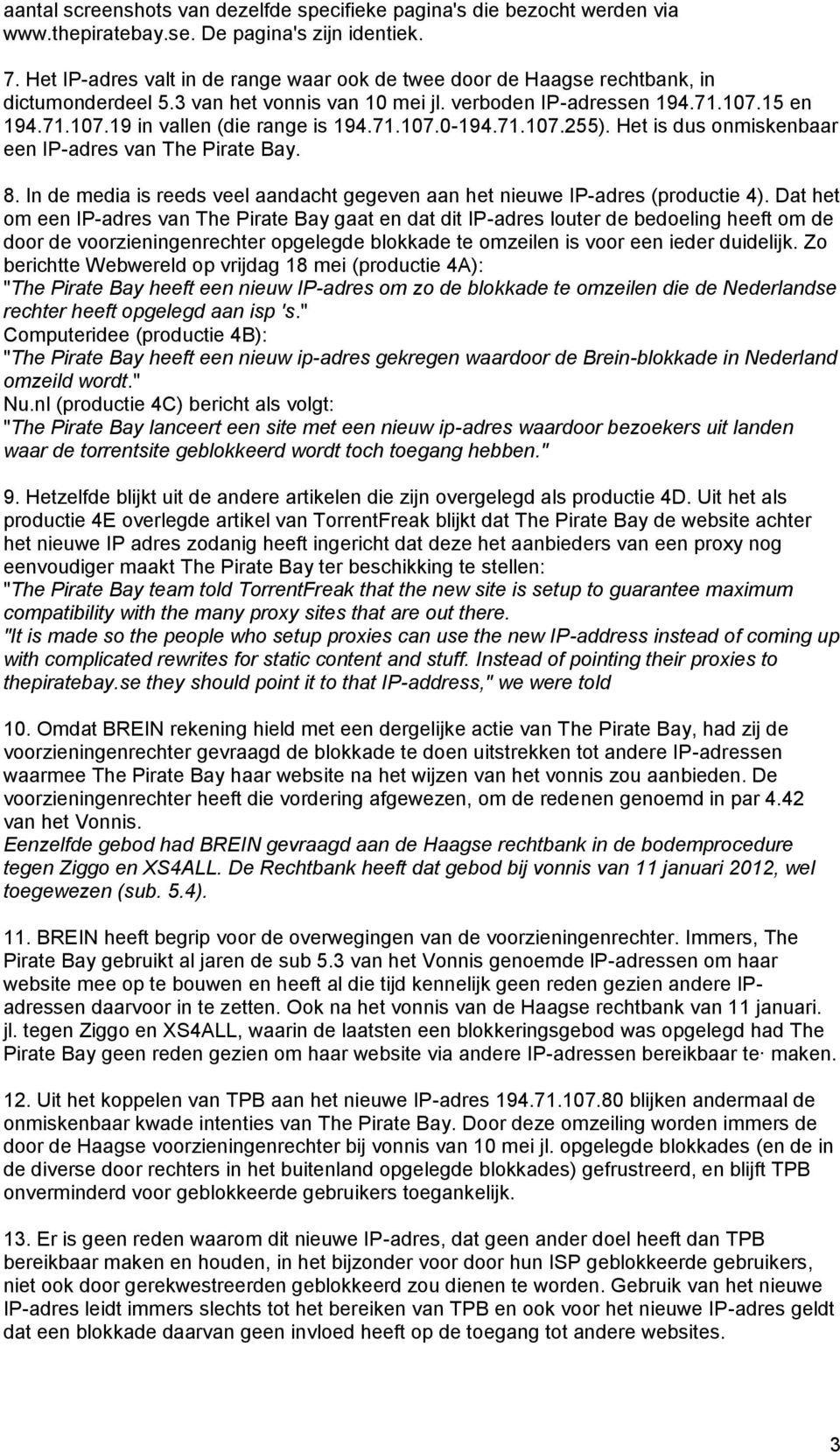 aantal screenshots van dezelfde specifieke pagina's die bezocht werden via www.thepiratebay.se. De pagina's zijn identiek.

7. Het IP-adres valt in de range waar ook de twee door de Haagse rechtbank, in dictumonderdeel 5.3 van het vonnis van 10 mei jl. verboden IP-adressen 194.71.107.15 en 194.71.107.19 in vallen (die range is 194.71.107.0-194.71.107.255). Het is dus onmiskenbaar een IP-adres van The Pirate Bay.

8. In de media is reeds veel aandacht gegeven aan het nieuwe IP-adres (productie 4). Dat het om een IP-adres van The Pirate Bay gaat en dat dit IP-adres louter de bedoeling heeft om de door de voorzieningenrechter opgelegde blokkade te omzeilen is voor een ieder duidelijk. Zo berichtte Webwereld op vrijdag 18 mei (productie 4A):
"The Pirate Bay heeft een nieuw IP-adres om zo de blokkade te omzeilen die de Nederlandse rechter heeft opgelegd aan isp 's."
Computeridee (productie 4B):
"The Pirate Bay heeft een nieuw ip-adres gekregen waardoor de Brein-blokkade in Nederland omzeild wordt."
Nu.nl (productie 4C) bericht als volgt:
"The Pirate Bay lanceert een site met een nieuw ip-adres waardoor bezoekers uit landen waar de torrentsite geblokkeerd wordt toch toegang hebben."

9. Hetzelfde blijkt uit de andere artikelen die zijn overgelegd als productie 4D. Uit het als productie 4E overlegde artikel van TorrentFreak blijkt dat The Pirate Bay de website achter het nieuwe IP adres zodanig heeft ingericht dat deze het aanbieders van een proxy nog eenvoudiger maakt The Pirate Bay ter beschikking te stellen:
"The Pirate Bay team told TorrentFreak that the new site is setup to guarantee maximum compatibility with the many proxy sites that are out there.
"It is made so the people who setup proxies can use the new IP-address instead of coming up with complicated rewrites for static content and stuff. Instead of pointing their proxies to thepiratebay.se they should point it to that IP-address," we were told

10. Omdat BREIN rekening hield met een dergelijke actie van The Pirate Bay, had zij de voorzieningenrechter gevraagd de blokkade te doen uitstrekken tot andere IP-adressen waarmee The Pirate Bay haar website na het wijzen van het vonnis zou aanbieden. De voorzieningenrechter heeft die vordering afgewezen, om de redenen genoemd in par 4.42 van het Vonnis.
Eenzelfde gebod had BREIN gevraagd aan de Haagse rechtbank in de bodemprocedure tegen Ziggo en XS4ALL. De Rechtbank heeft dat gebod bij vonnis van 11 januari 2012, wel toegewezen (sub. 5.4).

11. BREIN heeft begrip voor de overwegingen van de voorzieningenrechter. Immers, The Pirate Bay gebruikt al jaren de sub 5.3 van het Vonnis genoemde IP-adressen om haar website mee op te bouwen en heeft al die tijd kennelijk geen reden gezien andere IP-adressen daarvoor in te zetten. Ook na het vonnis van de Haagse rechtbank van 11 januari. jl. tegen Ziggo en XS4ALL, waarin de laatsten een blokkeringsgebod was opgelegd had The Pirate Bay geen reden gezien om haar website via andere IP-adressen bereikbaar te· maken.

12. Uit het koppelen van TPB aan het nieuwe IP-adres 194.71.107.80 blijken andermaal de onmiskenbaar kwade intenties van The Pirate Bay. Door deze omzeiling worden immers de door de Haagse voorzieningenrechter bij vonnis van 10 mei jl. opgelegde blokkades (en de in de diverse door rechters in het buitenland opgelegde blokkades) gefrustreerd, en blijft TPB onverminderd voor geblokkeerde gebruikers toegankelijk.

13. Er is geen reden waarom dit nieuwe IP-adres, dat geen ander doel heeft dan TPB bereikbaar maken en houden, in het bijzonder voor door hun ISP geblokkeerde gebruikers, niet ook door gerekwestreerden geblokkeerd zou dienen te worden. Gebruik van het nieuwe IP-adres leidt immers slechts tot het bereiken van TPB en ook voor het nieuwe IP-adres geldt dat een blokkade daarvan geen invloed heeft op de toegang tot andere websites.

3